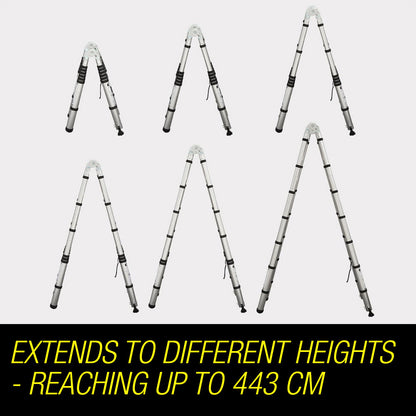 EXTENDS TO DIFFERENT HEIGHTS - REACHING UP TO 443 CM